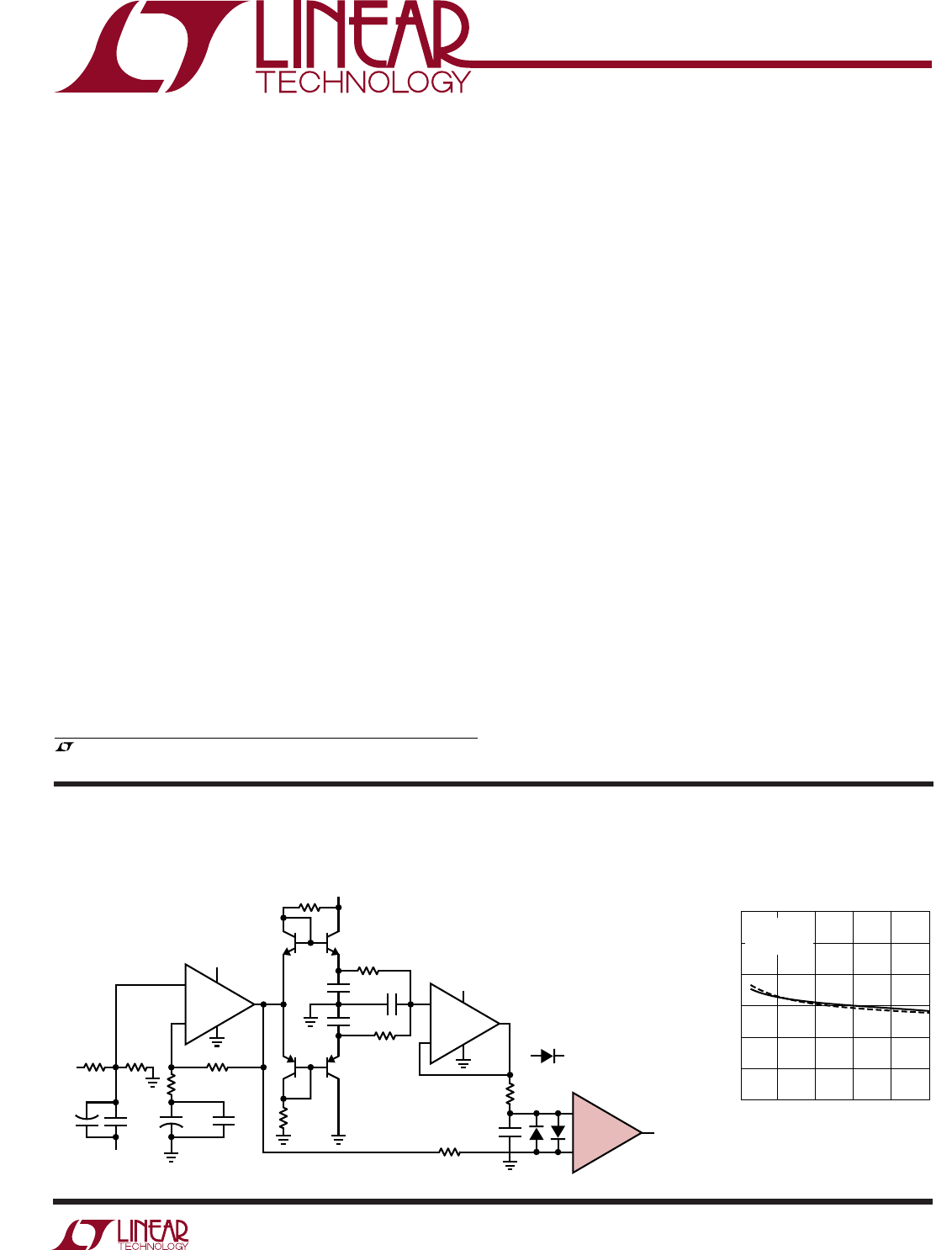 LINEAR
TECHNOLOGY

LINEAR
TECHNOLOGY